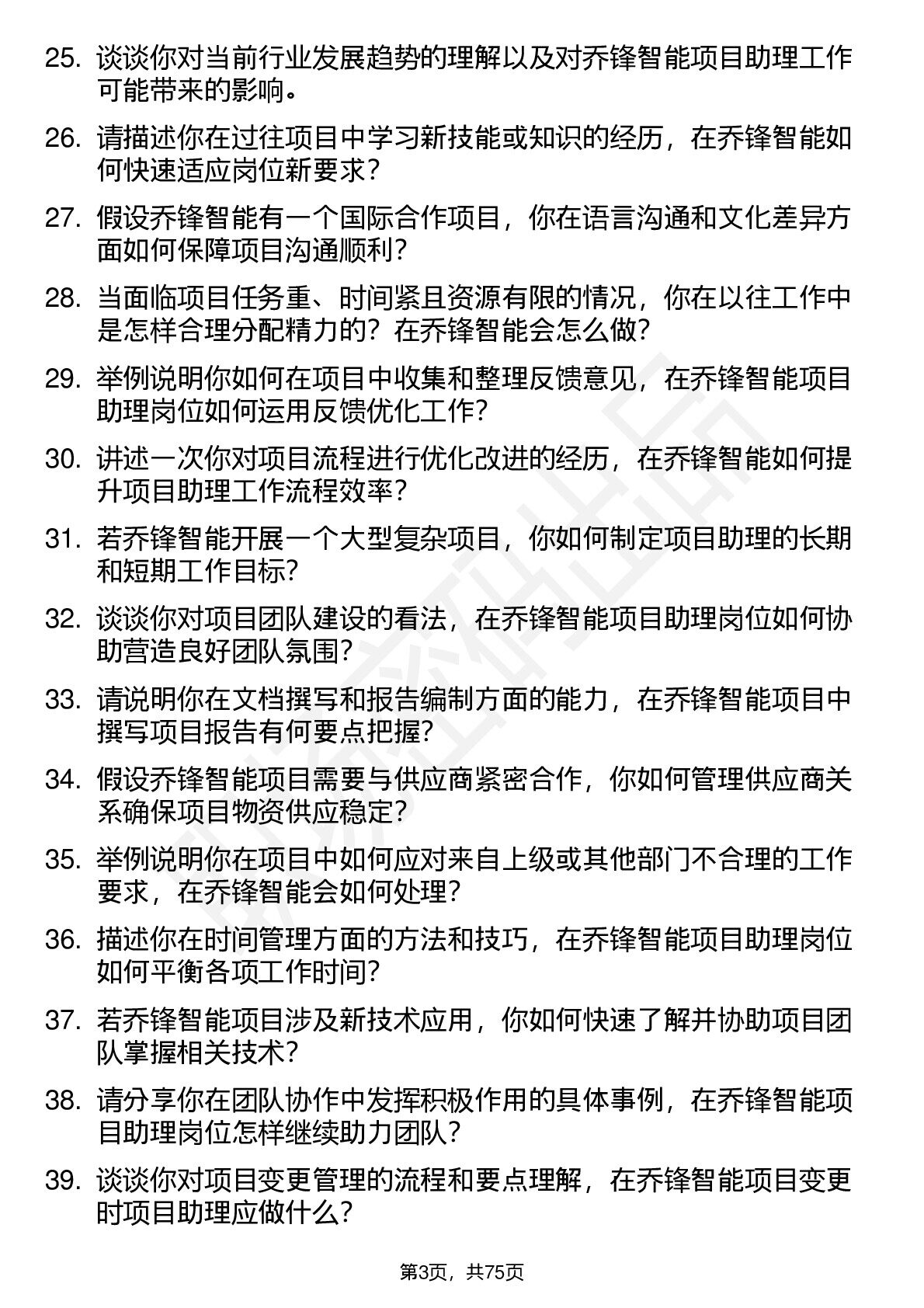 25. 谈谈你对当前行业发展趋势的理解以及对乔锋智能项目助理工作可能带来的影响。

26. 请描述你在过往项目中学习新技能或知识的经历，在乔锋智能如何快速适应岗位新要求？

27. 假设乔锋智能有一个国际合作项目，你在语言沟通和文化差异方面如何保障项目沟通顺利？

28. 当面临项目任务重、时间紧且资源有限的情况，你在以往工作中是怎样合理分配精力的？在乔锋智能会怎么做？

29. 举例说明你如何在项目中收集和整理反馈意见，在乔锋智能项目助理岗位如何运用反馈优化工作？

30. 讲述一次你对项目流程进行优化改进的经历，在乔锋智能如何提升项目助理工作流程效率？

31. 若乔锋智能开展一个大型复杂项目，你如何制定项目助理的长期和短期工作目标？

32. 谈谈你对项目团队建设的看法，在乔锋智能项目助理岗位如何协助营造良好团队氛围？

33. 请说明你在文档撰写和报告编制方面的能力，在乔锋智能项目中撰写项目报告有何要点把握？

34. 假设乔锋智能项目需要与供应商紧密合作，你如何管理供应商关系确保项目物资供应稳定？

35. 举例说明你在项目中如何应对来自上级或其他部门不合理的工作要求，在乔锋智能会如何处理？

36. 描述你在时间管理方面的方法和技巧，在乔锋智能项目助理岗位如何平衡各项工作时间？

37. 若乔锋智能项目涉及新技术应用，你如何快速了解并协助项目团队掌握相关技术？

38. 请分享你在团队协作中发挥积极作用的具体事例，在乔锋智能项目助理岗位怎样继续助力团队？

39. 谈谈你对项目变更管理的流程和要点理解，在乔锋智能项目变更时项目助理应做什么？

第3页，共75页